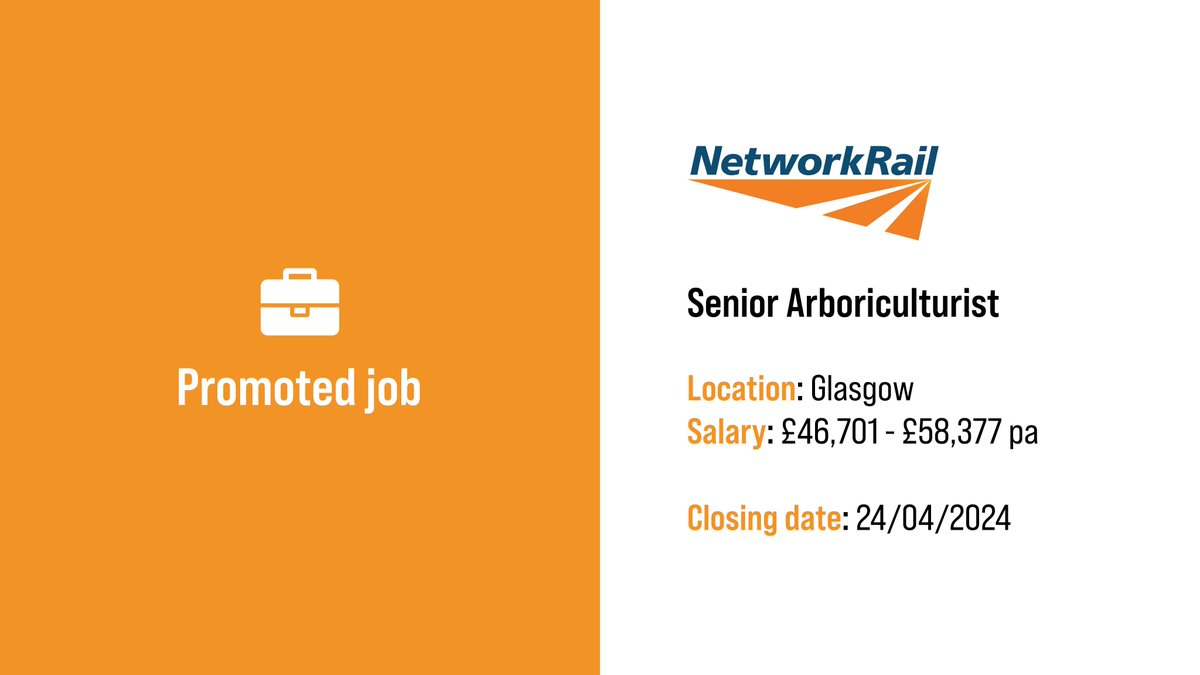 Promoted job

NetworkRail

Senior Arboriculturist

Location: Glasgow
Salary: £46,701 - £58,377 pa

Closing date: 24/04/2024